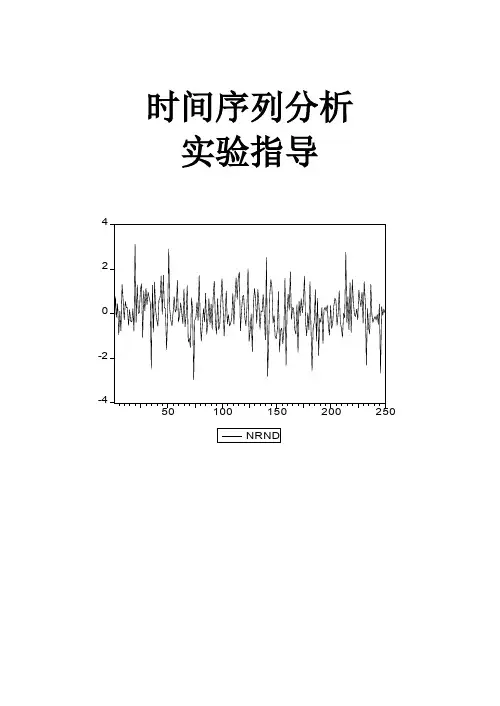 时间序列分析
实验指导

4
2
0
-2
-4
50
100
150
200
250

NRND